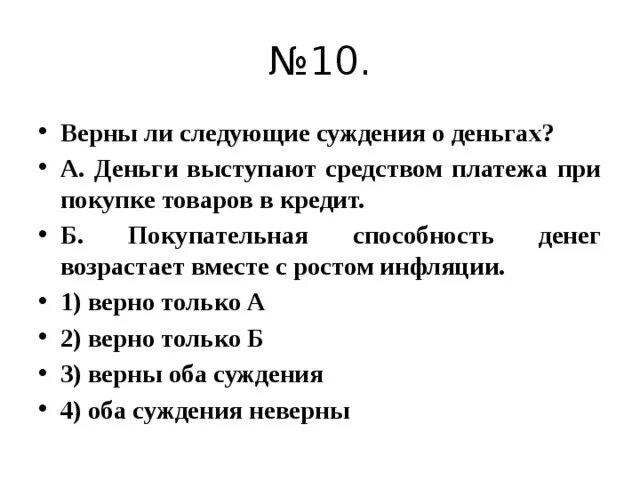 №10.

• Верны ли следующие суждения о деньгах?

• А. Деньги выступают средством платежа при покупке товаров в кредит.

• Б. Покупательная способность денег возрастает вместе с ростом инфляции.

• 1) верно только А

• 2) верно только Б

• 3) верны оба суждения

• 4) оба суждения неверны